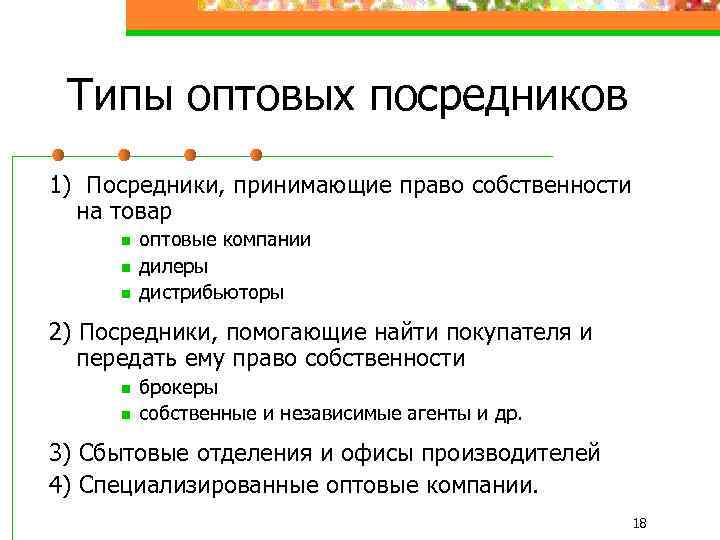 Типы оптовых посредников

1) Посредники, принимающие право собственности на товар
- оптовые компании
- дилеры
- дистрибьюторы

2) Посредники, помогающие найти покупателя и передать ему право собственности
- брокеры
- собственные и независимые агенты и др.

3) Сбытовые отделения и офисы производителей
4) Специализированные оптовые компании.

18